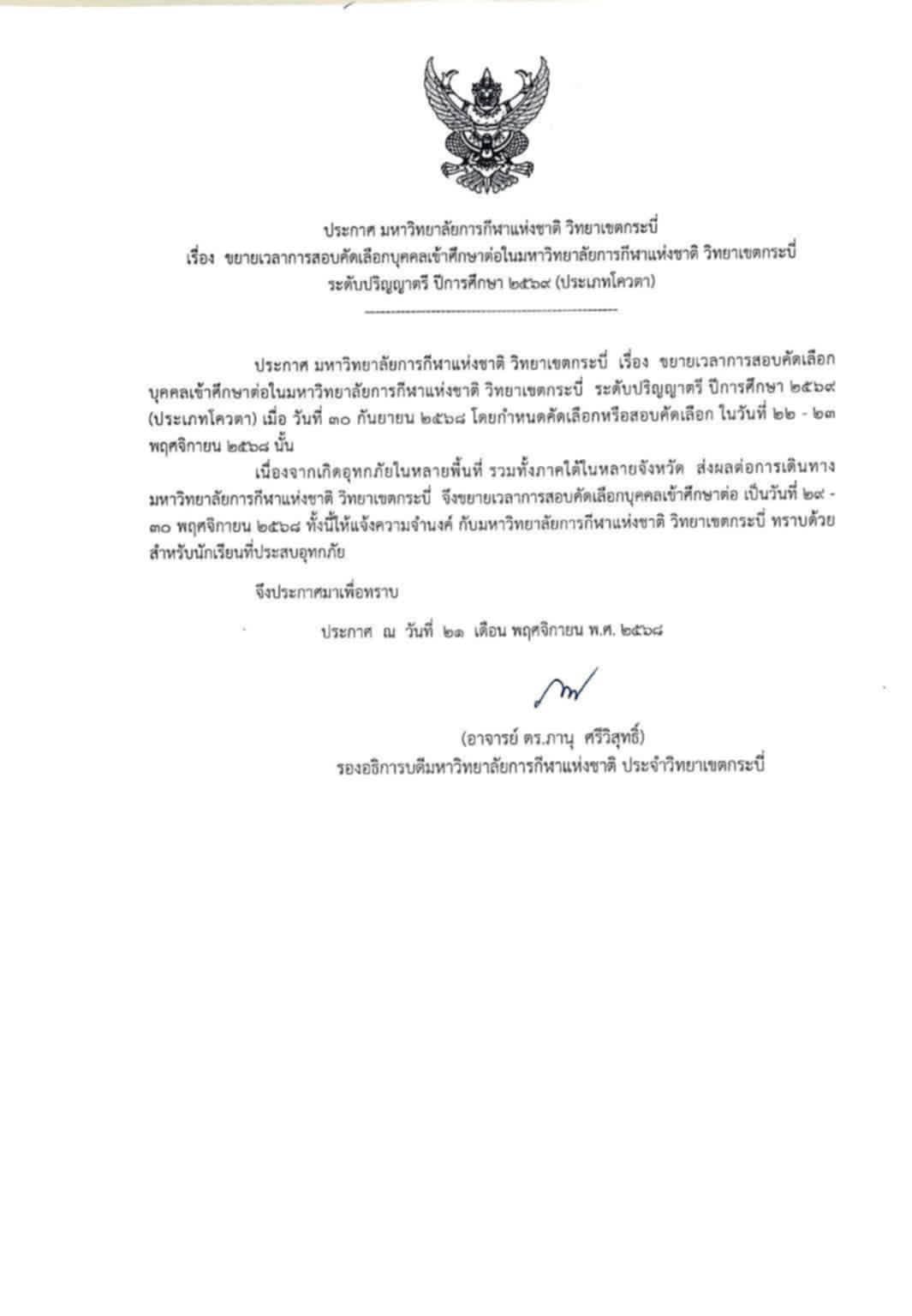 ประกาศ มหาวิทยาลัยการกีฬาแห่งชาติ วิทยาเขตกระบี่
เรื่อง ขยายเวลาการสอบคัดเลือกบุคคลเข้าศึกษาต่อในมหาวิทยาลัยการกีฬาแห่งชาติ วิทยาเขตกระบี่
ระดับปริญญาตรี ปีการศึกษา ๒๕๖๙ (ประเภทโควตา)

ประกาศ มหาวิทยาลัยการกีฬาแห่งชาติ วิทยาเขตกระบี่ เรื่อง ขยายเวลาการสอบคัดเลือกบุคคลเข้าศึกษาต่อในมหาวิทยาลัยการกีฬาแห่งชาติ วิทยาเขตกระบี่ ระดับปริญญาตรี ปีการศึกษา ๒๕๖๙ (ประเภทโควตา) เมื่อ วันที่ ๓๐ กันยายน ๒๕๖๘ โดยกำหนดคัดเลือกหรือสอบคัดเลือก ในวันที่ ๒๒ - ๒๓ พฤศจิกายน ๒๕๖๘ นั้น

เนื่องจากเกิดอุทกภัยในหลายพื้นที่ รวมทั้งภาคใต้ในหลายจังหวัด ส่งผลต่อการเดินทาง มหาวิทยาลัยการกีฬาแห่งชาติ วิทยาเขตกระบี่ จึงขยายเวลาการสอบคัดเลือกบุคคลเข้าศึกษาต่อ เป็นวันที่ ๒๙ - ๓๐ พฤศจิกายน ๒๕๖๘ ทั้งนี้ให้แจ้งความจำนงค์ กับมหาวิทยาลัยการกีฬาแห่งชาติ วิทยาเขตกระบี่ ทราบด้วย สำหรับนักเรียนที่ประสบอุทกภัย

จึงประกาศมาเพื่อทราบ

ประกาศ ณ วันที่ ๒๑ เดือน พฤศจิกายน พ.ศ. ๒๕๖๘

(อาจารย์ ดร.ภานุ ศรีวิสุทธิ์)
รองอธิการบดีมหาวิทยาลัยการกีฬาแห่งชาติ ประจำวิทยาเขตกระบี่